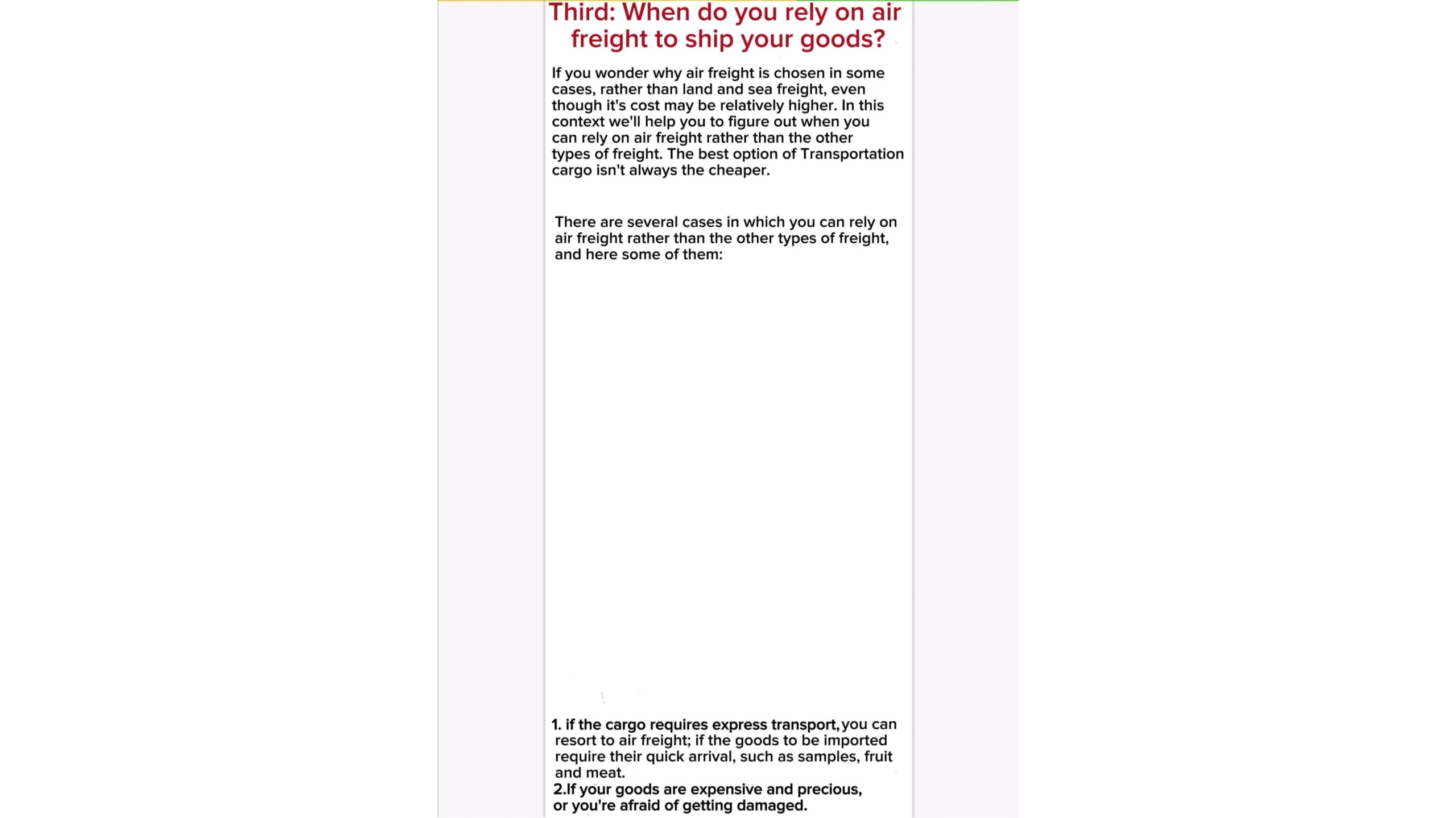 Third: When do you rely on air freight to ship your goods?

If you wonder why air freight is chosen in some cases, rather than land and sea freight, even though it's cost may be relatively higher. In this context we'll help you to figure out when you can rely on air freight rather than the other types of freight. The best option of Transportation cargo isn't always the cheaper.

There are several cases in which you can rely on air freight rather than the other types of freight, and here some of them:

1. if the cargo requires express transport, you can resort to air freight; if the goods to be imported require their quick arrival, such as samples, fruit and meat.
2.If your goods are expensive and precious, or you're afraid of getting damaged.